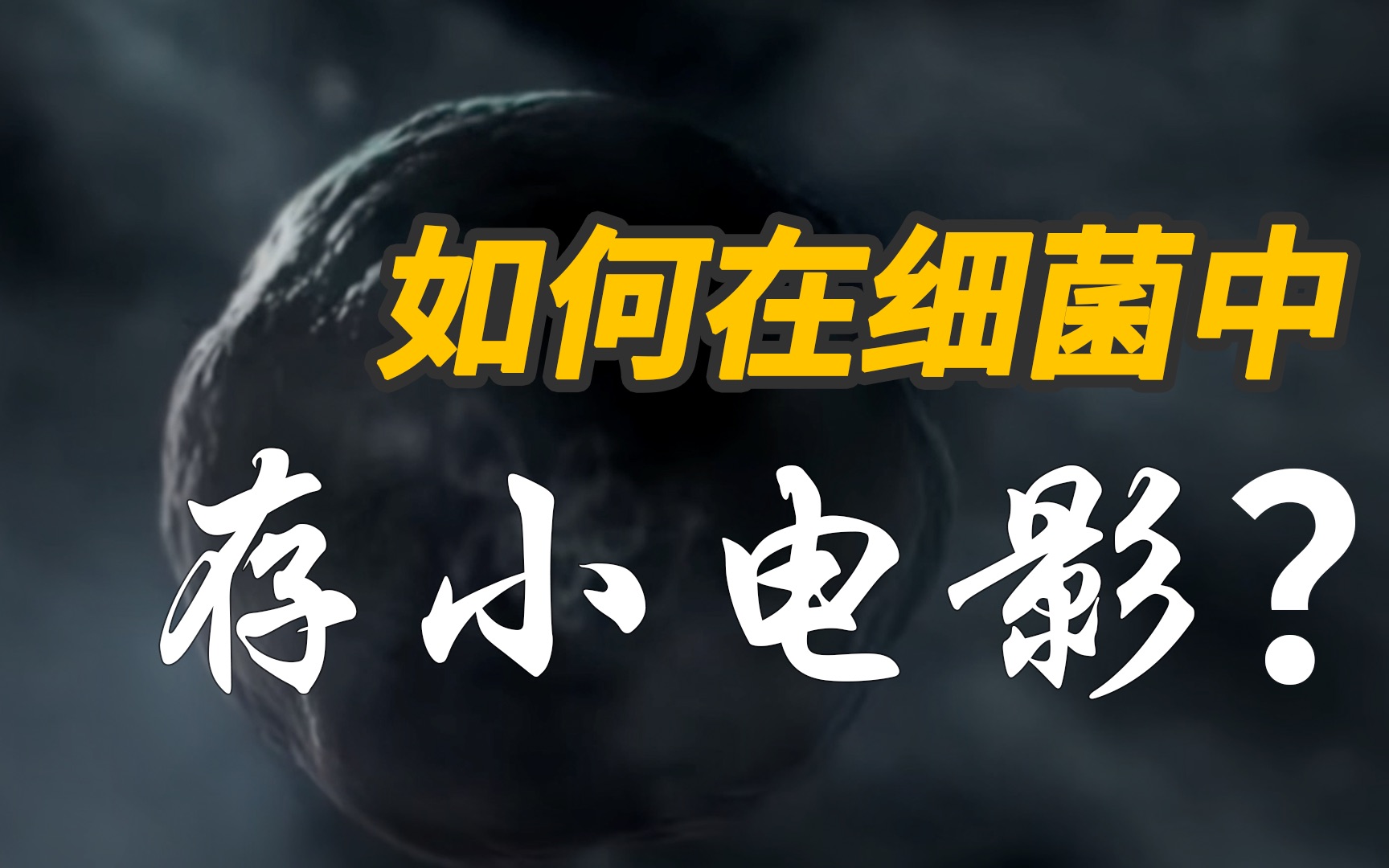 如何在细菌中

存小电影？